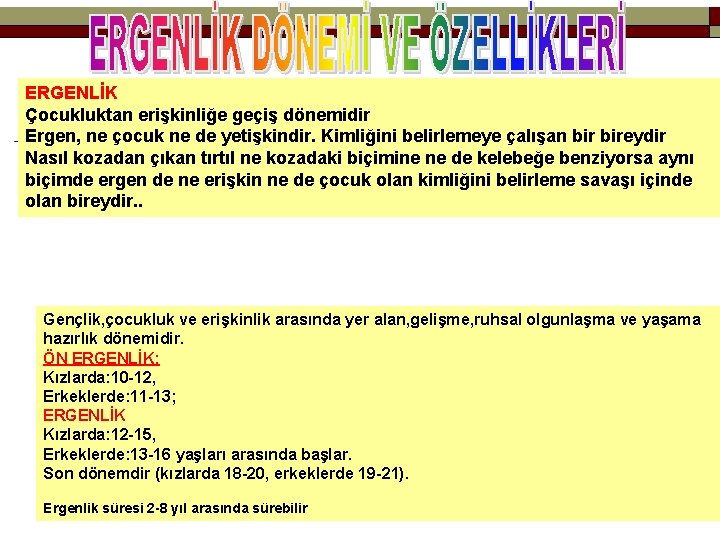 ERGENLİK DÖNEMİ VE ÖZELLİKLERİ

ERGENLİK
Çocukluktan erişkinliğe geçiş dönemidir
Ergen, ne çocuk ne de yetişkindir. Kimliğini belirlemeye çalışan bir bireydir
Nasıl kozadan çıkan tırtıl ne kozadaki biçimine ne de kelebeğe benziyorsa aynı biçimde ergen de ne erişkin ne de çocuk olan kimliğini belirleme savaşı içinde olan bireydir..

Gençlik,çocukluk ve erişkinlik arasında yer alan,gelişme,ruhsal olgunlaşma ve yaşama hazırlık dönemidir.
ÖN ERGENLİK:
Kızlarda:10-12,
Erkeklerde:11-13;
ERGENLİK
Kızlarda:12-15,
Erkeklerde:13-16 yaşları arasında başlar.
Son dönemdir (kızlarda 18-20, erkeklerde 19-21).

Ergenlik süresi 2-8 yıl arasında sürebilir